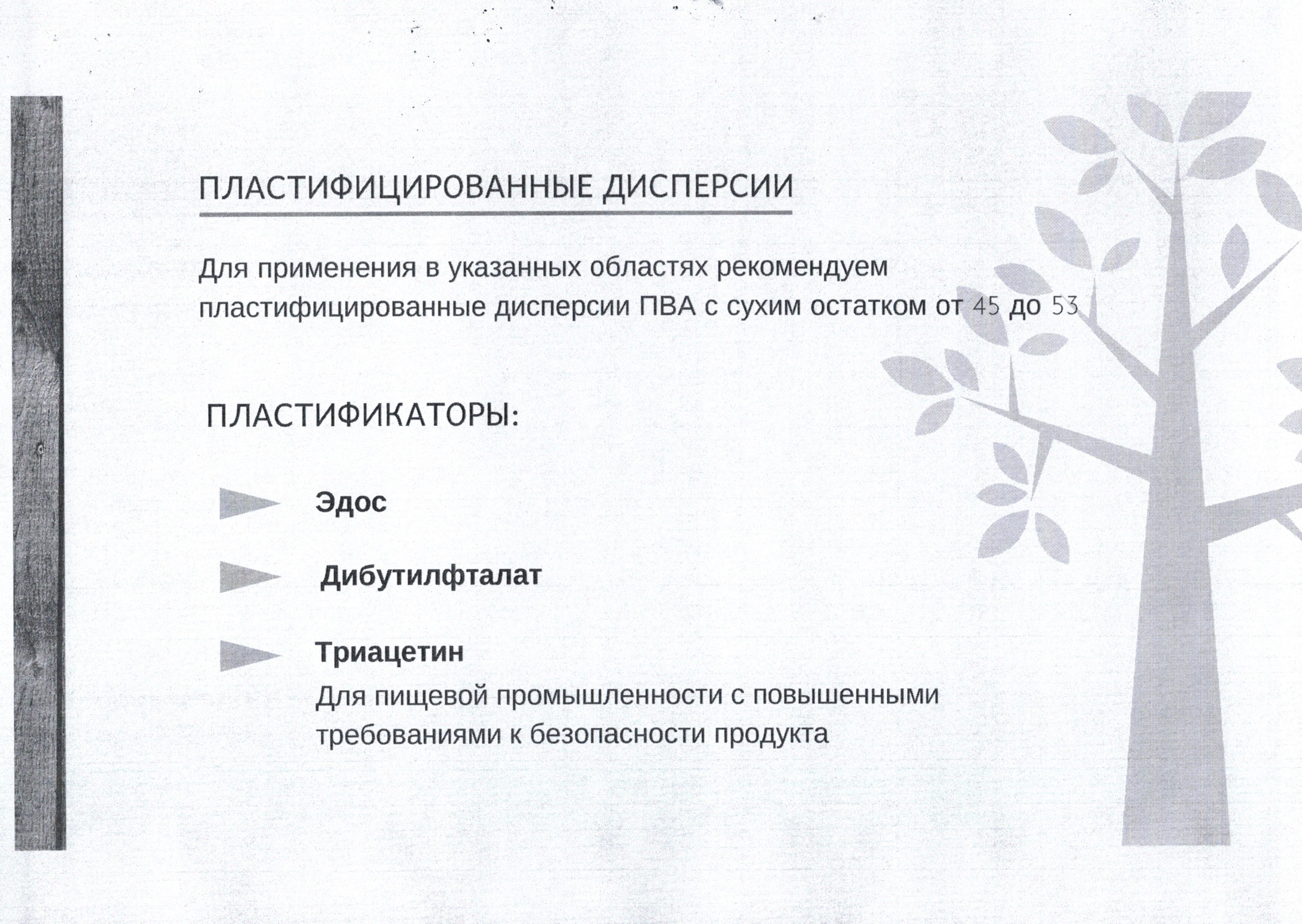 ПЛАСТИФИЦИРОВАННЫЕ ДИСПЕРСИИ

Для применения в указанных областях рекомендуем пластифицированные дисперсии ПВА с сухим остатком от 45 до 53

ПЛАСТИФИКАТОРЫ:

Эдос

Дибутилфталат

Триацетин
Для пищевой промышленности с повышенными требованиями к безопасности продукта